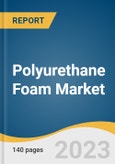 REPORT

Polyurethane Foam Market

140 pages

2023